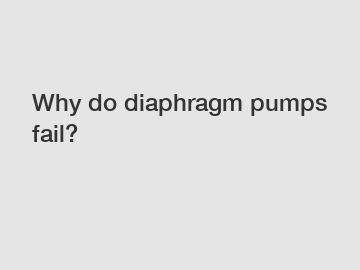 Why do diaphragm pumps fail?